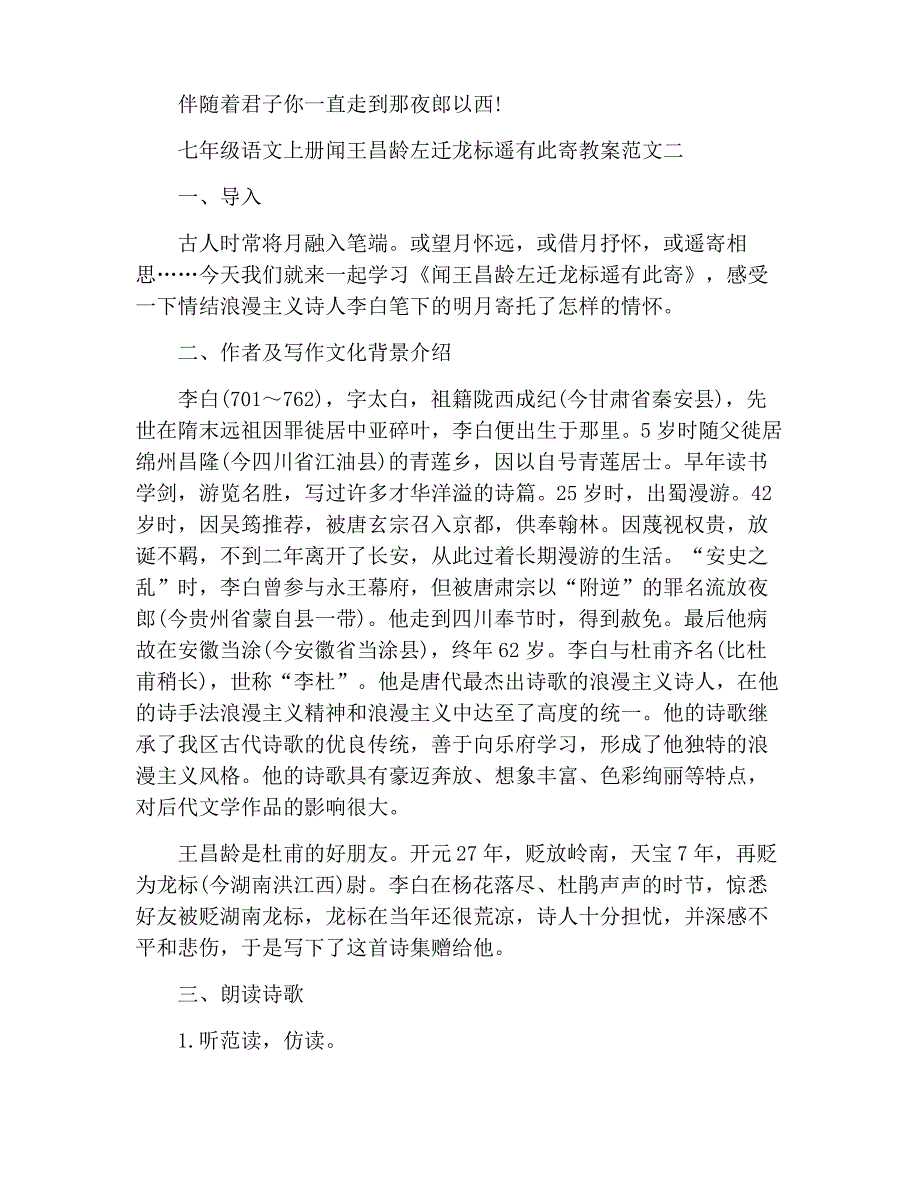 伴随着君子你一直走到那夜郎以西!

七年级语文上册闻王昌龄左迁龙标遥有此寄教案范文二

一、导入

古人时常将月融入笔端。或望月怀远，或借月抒怀，或遥寄相思……今天我们就来一起学习《闻王昌龄左迁龙标遥有此寄》，感受一下情结浪漫主义诗人李白笔下的明月寄托了怎样的情怀。

二、作者及写作文化背景介绍

李白(701～762)，字太白，祖籍陇西成纪(今甘肃省秦安县)，先世在隋末远祖因罪徙居中亚碎叶，李白便出生于那里。5岁时随父徙居绵州昌隆(今四川省江油县)的青莲乡，因以自号青莲居士。早年读书学剑，游览名胜，写过许多才华洋溢的诗篇。25岁时，出蜀漫游。42岁时，因吴筠推荐，被唐玄宗召入京都，供奉翰林。因蔑视权贵，放诞不羁，不到二年离开了长安，从此过着长期漫游的生活。“安史之乱”时，李白曾参与永王幕府，但被唐肃宗以“附逆”的罪名流放夜郎(今贵州省蒙自县一带)。他走到四川奉节时，得到赦免。最后他病故在安徽当涂(今安徽省当涂县)，终年62岁。李白与杜甫齐名(比杜甫稍长)，世称“李杜”。他是唐代最杰出诗歌的浪漫主义诗人，在他的诗手法浪漫主义精神和浪漫主义中达至了高度的统一。他的诗歌继承了我区古代诗歌的优良传统，善于向乐府学习，形成了他独特的浪漫主义风格。他的诗歌具有豪迈奔放、想象丰富、色彩绚丽等特点，对后代文学作品的影响很大。

王昌龄是杜甫的好朋友。开元27年，贬放岭南，天宝7年，再贬为龙标(今湖南洪江西)尉。李白在杨花落尽、杜鹃声声的时节，惊悉好友被贬湖南龙标，龙标在当年还很荒凉，诗人十分担忧，并深感不平和悲伤，于是写下了这首诗集赠给他。

三、朗读诗歌

1.听范读，仿读。